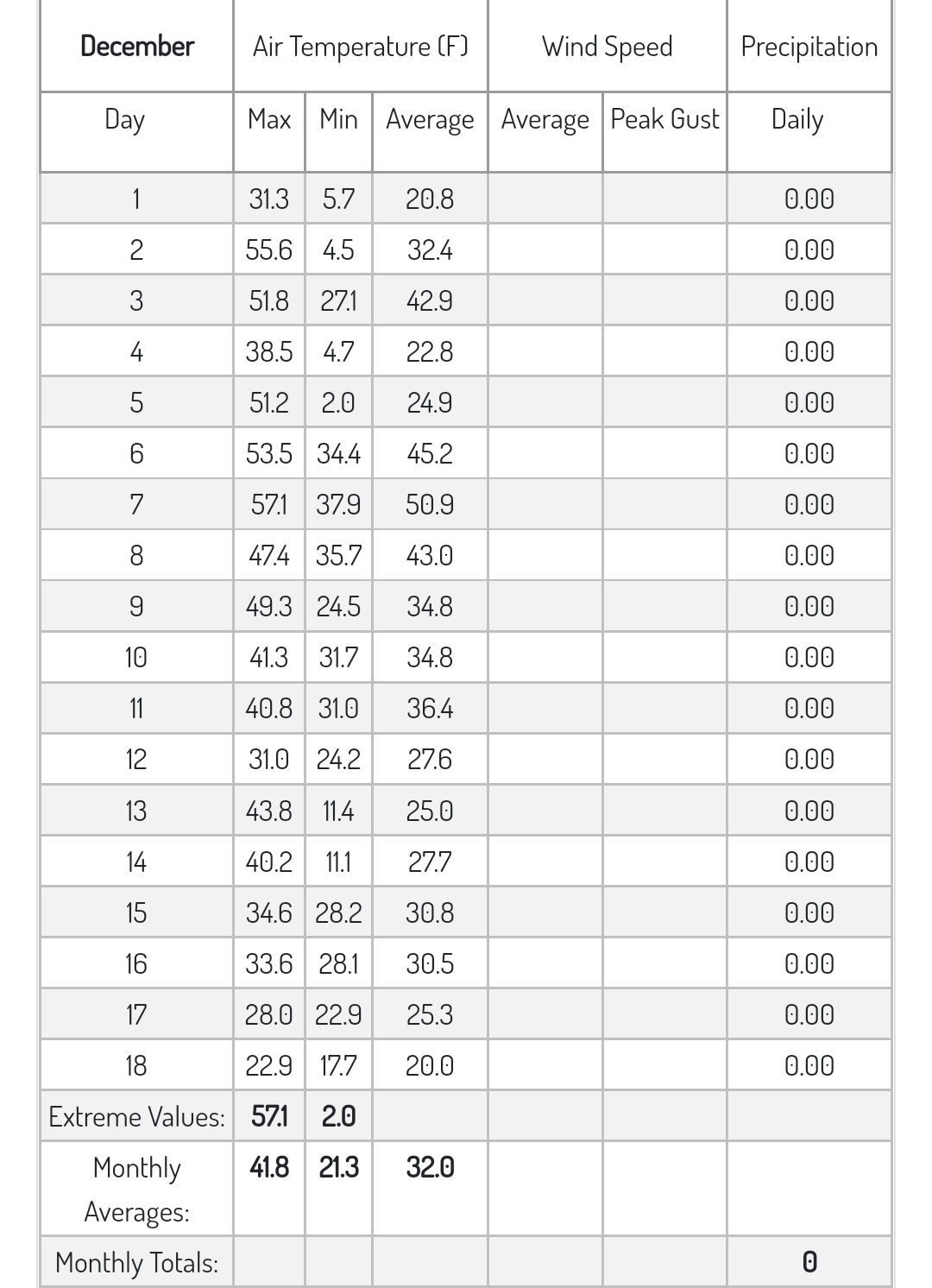 | December | Air Temperature (F) | | | Wind Speed | | Precipitation |
|---|---|---|---|---|---|---|
| Day | Max | Min | Average | Average | Peak Gust | Daily |
| 1 | 31.3 | 5.7 | 20.8 | | | 0.00 |
| 2 | 55.6 | 4.5 | 32.4 | | | 0.00 |
| 3 | 51.8 | 27.1 | 42.9 | | | 0.00 |
| 4 | 38.5 | 4.7 | 22.8 | | | 0.00 |
| 5 | 51.2 | 2.0 | 24.9 | | | 0.00 |
| 6 | 53.5 | 34.4 | 45.2 | | | 0.00 |
| 7 | 57.1 | 37.9 | 50.9 | | | 0.00 |
| 8 | 47.4 | 35.7 | 43.0 | | | 0.00 |
| 9 | 49.3 | 24.5 | 34.8 | | | 0.00 |
| 10 | 41.3 | 31.7 | 34.8 | | | 0.00 |
| 11 | 40.8 | 31.0 | 36.4 | | | 0.00 |
| 12 | 31.0 | 24.2 | 27.6 | | | 0.00 |
| 13 | 43.8 | 11.4 | 25.0 | | | 0.00 |
| 14 | 40.2 | 11.1 | 27.7 | | | 0.00 |
| 15 | 34.6 | 28.2 | 30.8 | | | 0.00 |
| 16 | 33.6 | 28.1 | 30.5 | | | 0.00 |
| 17 | 28.0 | 22.9 | 25.3 | | | 0.00 |
| 18 | 22.9 | 17.7 | 20.0 | | | 0.00 |
| Extreme Values: | 57.1 | 2.0 | | | | |
| Monthly Averages: | 41.8 | 21.3 | 32.0 | | | |
| Monthly Totals: | | | | | | 0 |